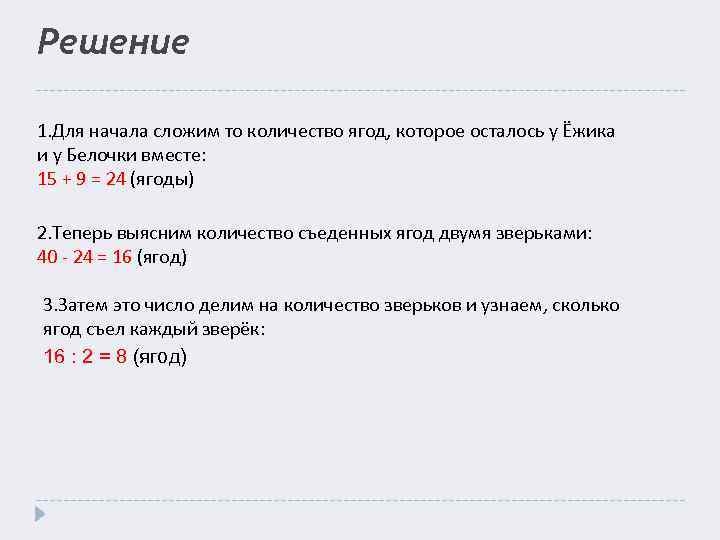 Решение

1.Для начала сложим то количество ягод, которое осталось у Ёжика и у Белочки вместе:
$15 + 9 = 24$ (ягоды)

2.Теперь выясним количество съеденных ягод двумя зверьками:
$40 - 24 = 16$ (ягод)

3.Затем это число делим на количество зверьков и узнаем, сколько ягод съел каждый зверёк:
$16 : 2 = 8$ (ягод)